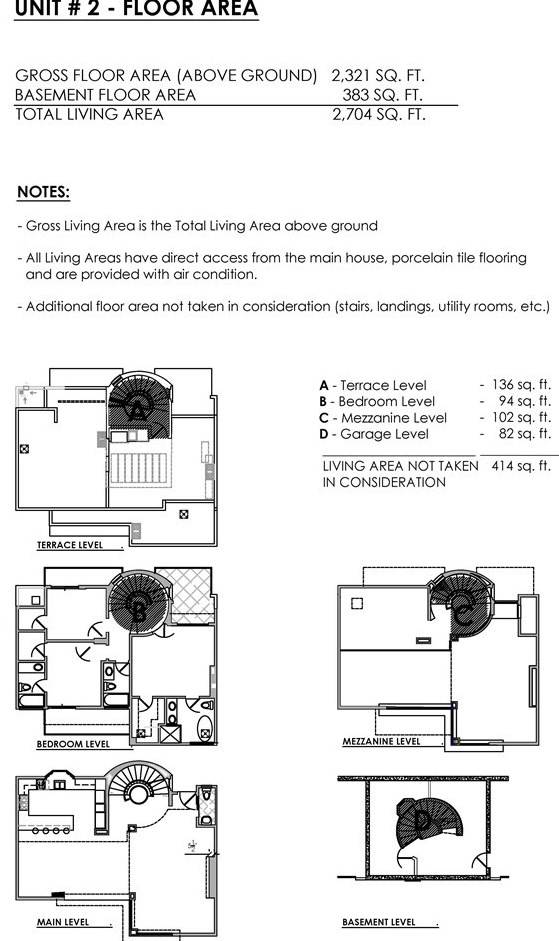 UNIT # 2 - FLOOR AREA

| | |
|---|---|
| GROSS FLOOR AREA (ABOVE GROUND) | 2,321 SQ. FT. |
| BASEMENT FLOOR AREA | 383 SQ. FT. |
| TOTAL LIVING AREA | 2,704 SQ. FT. |

NOTES:

- Gross Living Area is the Total Living Area above ground

- All Living Areas have direct access from the main house, porcelain tile flooring and are provided with air condition.

- Additional floor area not taken in consideration (stairs, landings, utility rooms, etc.)

| | |
|---|---|
| A - Terrace Level | - 136 sq. ft. |
| B - Bedroom Level | - 94 sq. ft. |
| C - Mezzanine Level | - 102 sq. ft. |
| D - Garage Level | - 82 sq. ft. |
| LIVING AREA NOT TAKEN IN CONSIDERATION | 414 sq. ft. |

A

TERRACE LEVEL

B

BEDROOM LEVEL

C

MEZZANINE LEVEL

MAIN LEVEL

D

BASEMENT LEVEL